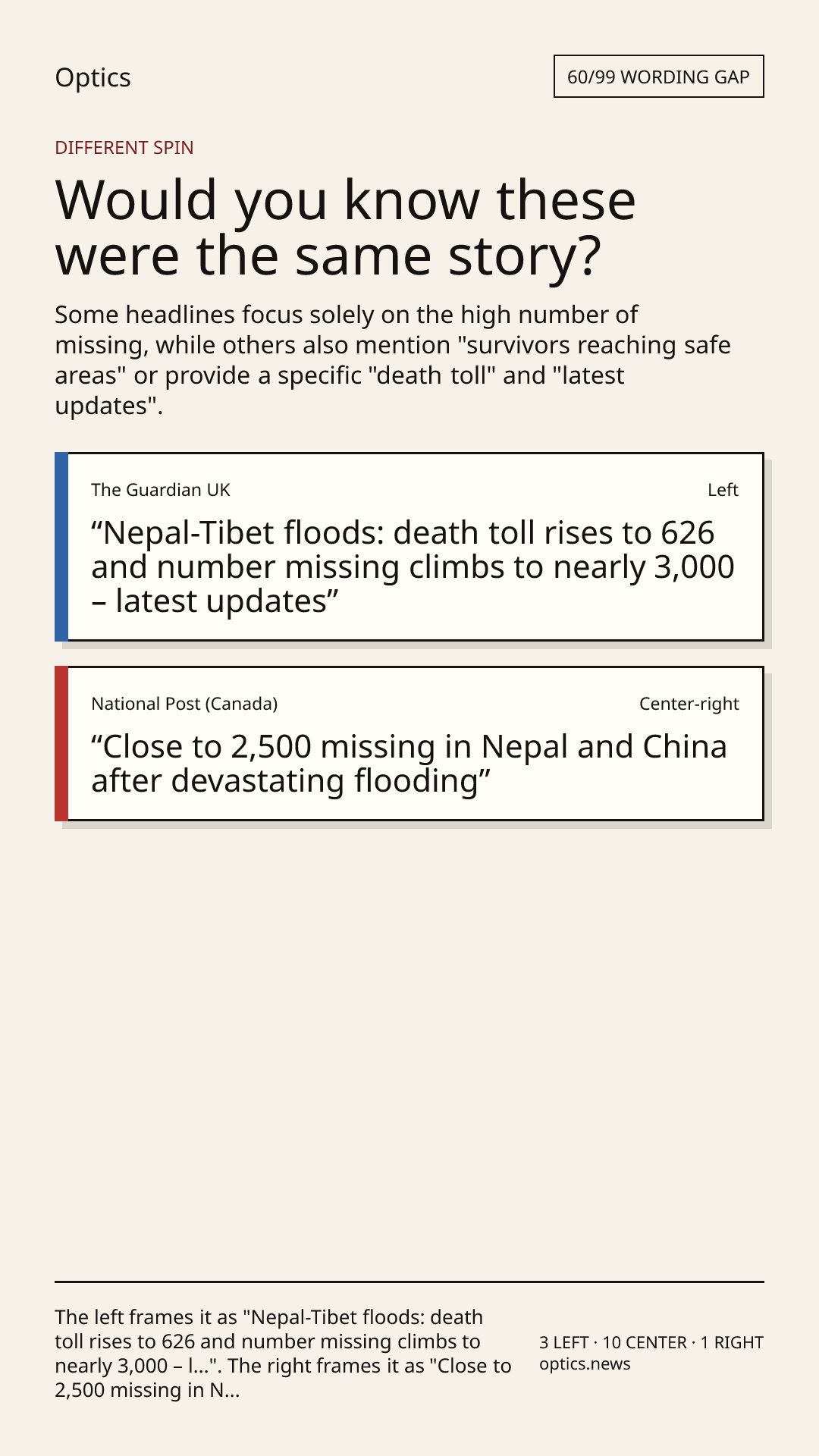 Optics

60/99 WORDING GAP

DIFFERENT SPIN

Would you know these were the same story?

Some headlines focus solely on the high number of missing, while others also mention "survivors reaching safe areas" or provide a specific "death toll" and "latest updates".

The Guardian UK

Left

“Nepal-Tibet floods: death toll rises to 626 and number missing climbs to nearly 3,000 – latest updates”

National Post (Canada)

Center-right

“Close to 2,500 missing in Nepal and China after devastating flooding”

The left frames it as "Nepal-Tibet floods: death toll rises to 626 and number missing climbs to nearly 3,000 – l...". The right frames it as "Close to 2,500 missing in N...

3 LEFT · 10 CENTER · 1 RIGHT
optics.news